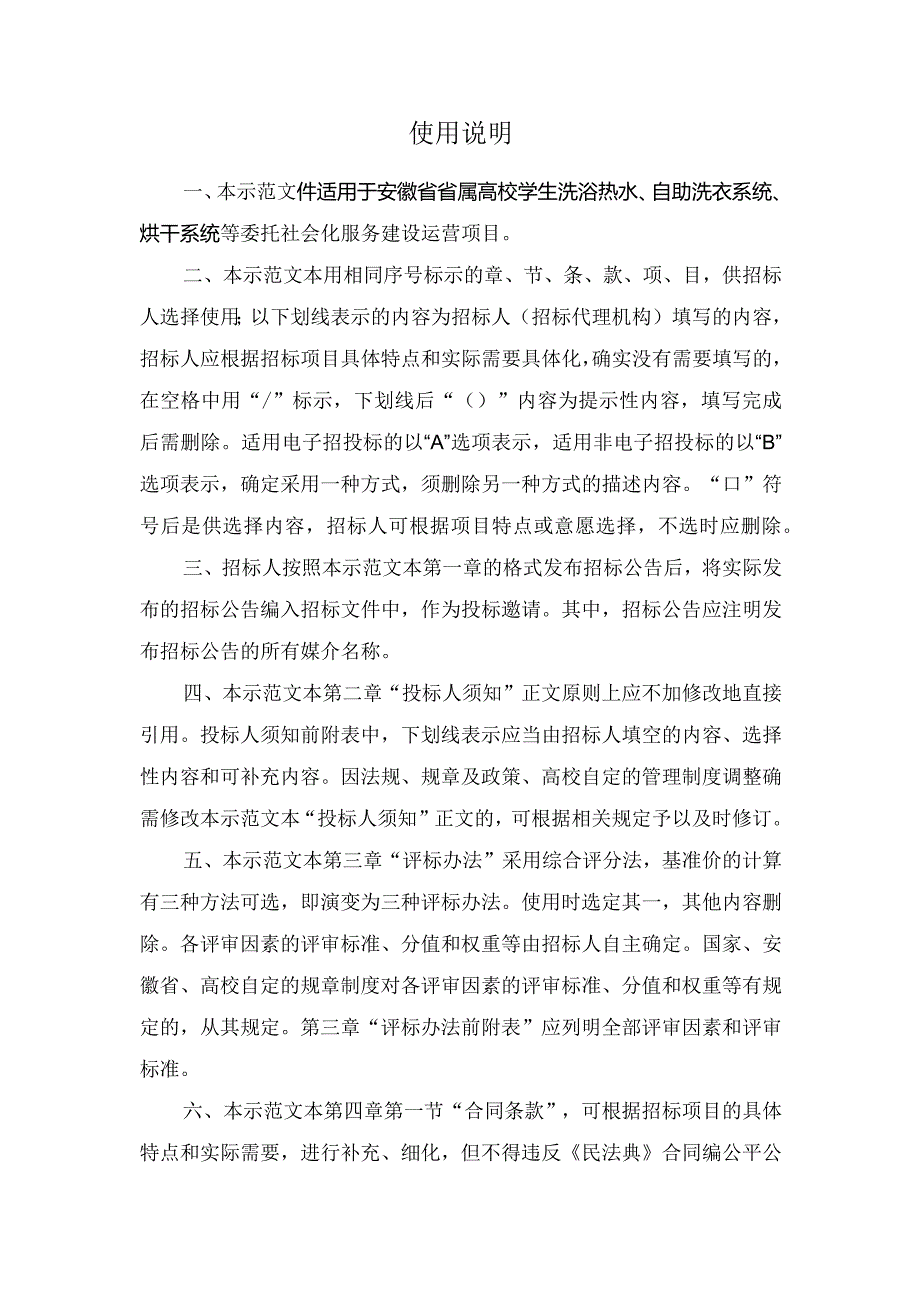 使用说明

一、本示范文件适用于安徽省省属高校学生洗浴热水、自助洗衣系统、烘干系统等委托社会化服务建设运营项目。

二、本示范文本用相同序号标示的章、节、条、款、项、目，供招标人选择使用;以下划线表示的内容为招标人（招标代理机构）填写的内容，招标人应根据招标项目具体特点和实际需要具体化，确实没有需要填写的，在空格中用“/”标示，下划线后“（）”内容为提示性内容，填写完成后需删除。适用电子招投标的以“A”选项表示，适用非电子招投标的以“B”选项表示，确定采用一种方式，须删除另一种方式的描述内容。“口”符号后是供选择内容，招标人可根据项目特点或意愿选择，不选时应删除。

三、招标人按照本示范文本第一章的格式发布招标公告后，将实际发布的招标公告编入招标文件中，作为投标邀请。其中，招标公告应注明发布招标公告的所有媒介名称。

四、本示范文本第二章“投标人须知”正文原则上应不加修改地直接引用。投标人须知前附表中，下划线表示应当由招标人填空的内容、选择性内容和可补充内容。因法规、规章及政策、高校自定的管理制度调整确需修改本示范文本“投标人须知”正文的，可根据相关规定予以及时修订。

五、本示范文本第三章“评标办法”采用综合评分法，基准价的计算有三种方法可选，即演变为三种评标办法。使用时选定其一，其他内容删除。各评审因素的评审标准、分值和权重等由招标人自主确定。国家、安徽省、高校自定的规章制度对各评审因素的评审标准、分值和权重等有规定的，从其规定。第三章“评标办法前附表”应列明全部评审因素和评审标准。

六、本示范文本第四章第一节“合同条款”，可根据招标项目的具体特点和实际需要，进行补充、细化，但不得违反《民法典》合同编公平公